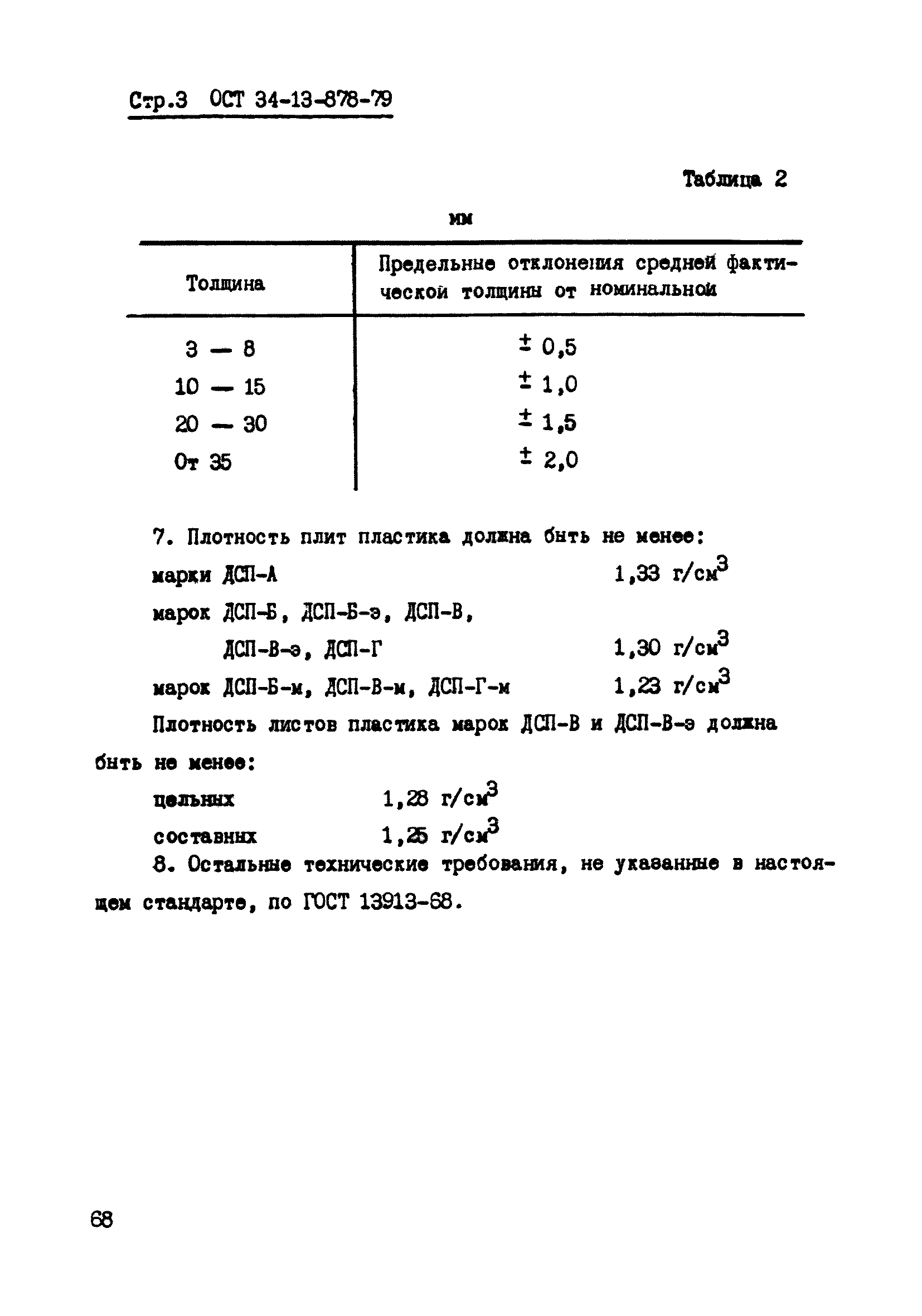 Стр.3 ОСТ 34-13-878-79

Таблица 2

мм

| Толщина | Предельные отклонения средней фактической толщины от номинальной |
|---|---|
| 3 — 8 | $\pm$ 0,5 |
| 10 — 15 | $\pm$ 1,0 |
| 20 — 30 | $\pm$ 1,5 |
| От 35 | $\pm$ 2,0 |

7. Плотность плит пластика должна быть не менее:

марки ДСП-А 1,33 г/см$^3$

марок ДСП-Б, ДСП-Б-э, ДСП-В, ДСП-В-э, ДСП-Г 1,30 г/см$^3$

марок ДСП-Б-м, ДСП-В-м, ДСП-Г-м 1,23 г/см$^3$

Плотность листов пластика марок ДСП-В и ДСП-В-э должна быть не менее:

цельных 1,28 г/см$^3$

составных 1,25 г/см$^3$

8. Остальные технические требования, не указанные в настоящем стандарте, по ГОСТ 13913-68.

68